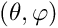 $(\theta, \varphi)$